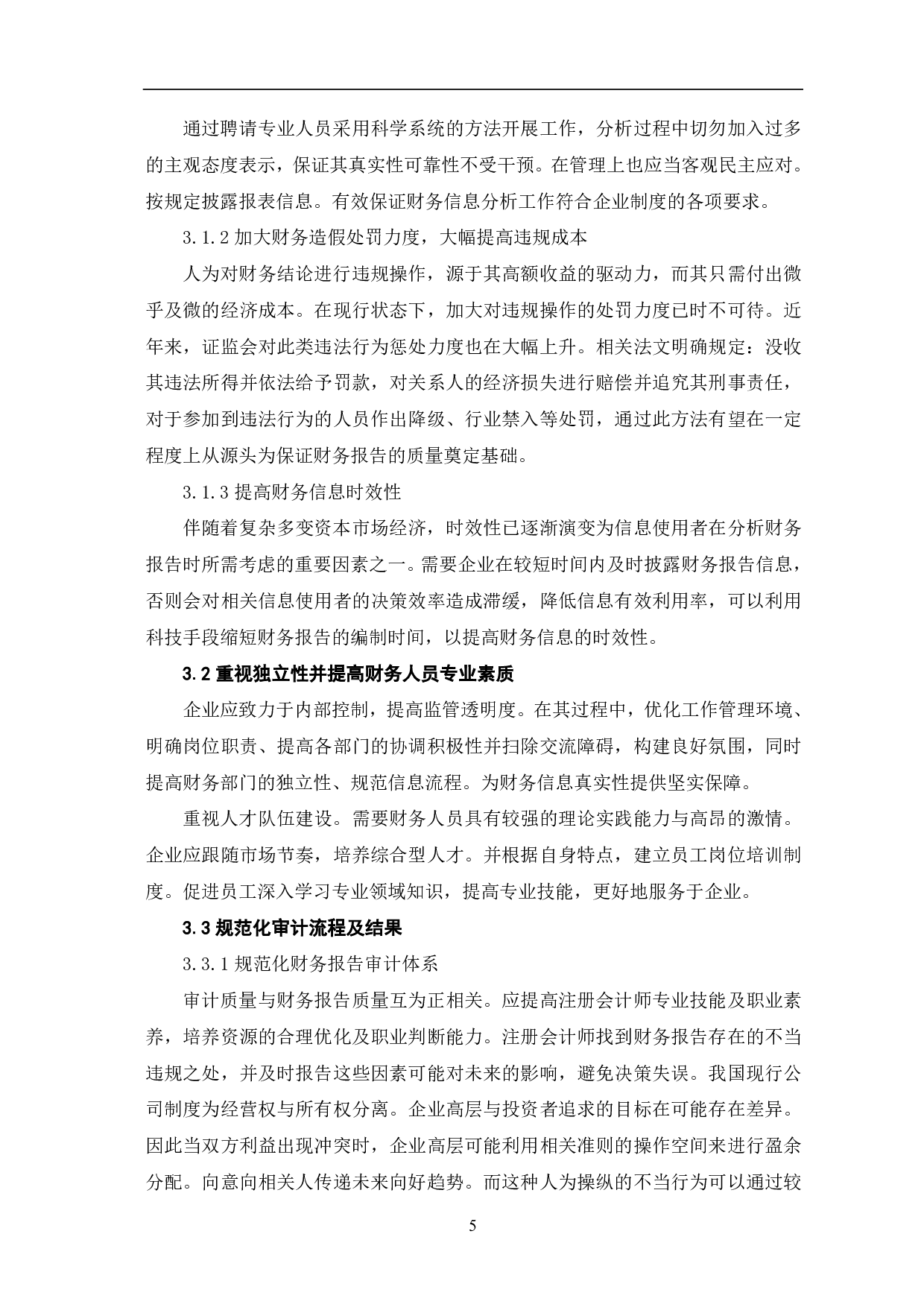 通过聘请专业人员采用科学系统的方法开展工作，分析过程中切勿加入过多的主观态度表示，保证其真实性可靠性不受干预。在管理上也应当客观民主应对。按规定披露报表信息。有效保证财务信息分析工作符合企业制度的各项要求。

3.1.2 加大财务造假处罚力度，大幅提高违规成本

人为对财务结论进行违规操作，源于其高额收益的驱动力，而其只需付出微乎及微的经济成本。在现行状态下，加大对违规操作的处罚力度已时不可待。近年来，证监会对此类违法行为惩处力度也在大幅上升。相关法文明确规定：没收其违法所得并依法给予罚款，对关系人的经济损失进行赔偿并追究其刑事责任，对于参加到违法行为的人员作出降级、行业禁入等处罚，通过此方法有望在一定程度上从源头为保证财务报告的质量奠定基础。

3.1.3 提高财务信息时效性

伴随着复杂多变资本市场经济，时效性已逐渐演变为信息使用者在分析财务报告时所需考虑的重要因素之一。需要企业在较短时间内及时披露财务报告信息，否则会对相关信息使用者的决策效率造成滞缓，降低信息有效利用率，可以利用科技手段缩短财务报告的编制时间，以提高财务信息的时效性。

3.2 重视独立性并提高财务人员专业素质

企业应致力于内部控制，提高监管透明度。在其过程中，优化工作管理环境、明确岗位职责、提高各部门的协调积极性并扫除交流障碍，构建良好氛围，同时提高财务部门的独立性、规范信息流程。为财务信息真实性提供坚实保障。

重视人才队伍建设。需要财务人员具有较强的理论实践能力与高昂的激情。企业应跟随市场节奏，培养综合型人才。并根据自身特点，建立员工岗位培训制度。促进员工深入学习专业领域知识，提高专业技能，更好地服务于企业。

3.3 规范化审计流程及结果

3.3.1 规范化财务报告审计体系

审计质量与财务报告质量互为正相关。应提高注册会计师专业技能及职业素养，培养资源的合理优化及职业判断能力。注册会计师找到财务报告存在的不当违规之处，并及时报告这些因素可能对未来的影响，避免决策失误。我国现行公司制度为经营权与所有权分离。企业高层与投资者追求的目标在可能存在差异。因此当双方利益出现冲突时，企业高层可能利用相关准则的操作空间来进行盈余分配。向意向相关人传递未来向好趋势。而这种人为操纵的不当行为可以通过较

5